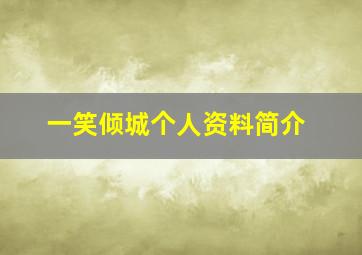 一笑倾城个人资料简介